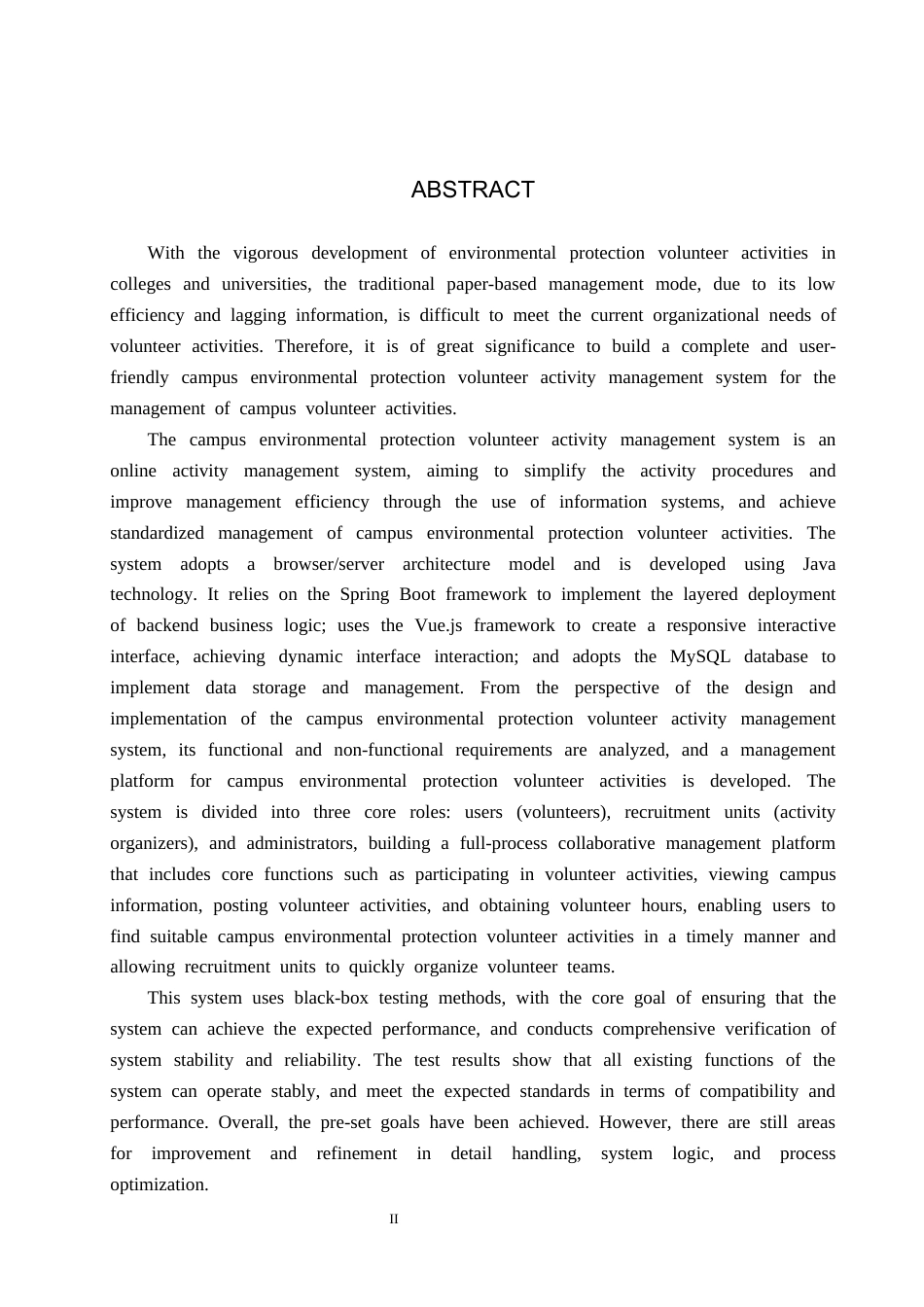 ABSTRACT

With the vigorous development of environmental protection volunteer activities in colleges and universities, the traditional paper-based management mode, due to its low efficiency and lagging information, is difficult to meet the current organizational needs of volunteer activities. Therefore, it is of great significance to build a complete and user-friendly campus environmental protection volunteer activity management system for the management of campus volunteer activities.

The campus environmental protection volunteer activity management system is an online activity management system, aiming to simplify the activity procedures and improve management efficiency through the use of information systems, and achieve standardized management of campus environmental protection volunteer activities. The system adopts a browser/server architecture model and is developed using Java technology. It relies on the Spring Boot framework to implement the layered deployment of backend business logic; uses the Vue.js framework to create a responsive interactive interface, achieving dynamic interface interaction; and adopts the MySQL database to implement data storage and management. From the perspective of the design and implementation of the campus environmental protection volunteer activity management system, its functional and non-functional requirements are analyzed, and a management platform for campus environmental protection volunteer activities is developed. The system is divided into three core roles: users (volunteers), recruitment units (activity organizers), and administrators, building a full-process collaborative management platform that includes core functions such as participating in volunteer activities, viewing campus information, posting volunteer activities, and obtaining volunteer hours, enabling users to find suitable campus environmental protection volunteer activities in a timely manner and allowing recruitment units to quickly organize volunteer teams.

This system uses black-box testing methods, with the core goal of ensuring that the system can achieve the expected performance, and conducts comprehensive verification of system stability and reliability. The test results show that all existing functions of the system can operate stably, and meet the expected standards in terms of compatibility and performance. Overall, the pre-set goals have been achieved. However, there are still areas for improvement and refinement in detail handling, system logic, and process optimization.

II